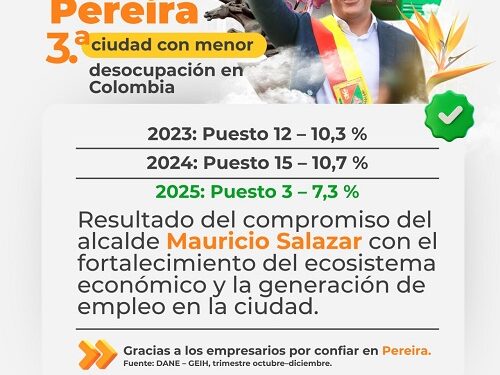 Pereira
3.ª ciudad con menor desocupación en Colombia

2023: Puesto 12 – 10,3 %

2024: Puesto 15 – 10,7 %

2025: Puesto 3 – 7,3 %

Resultado del compromiso del alcalde Mauricio Salazar con el fortalecimiento del ecosistema económico y la generación de empleo en la ciudad.

Gracias a los empresarios por confiar en Pereira.
Fuente: DANE – GEIH, trimestre octubre–diciembre.